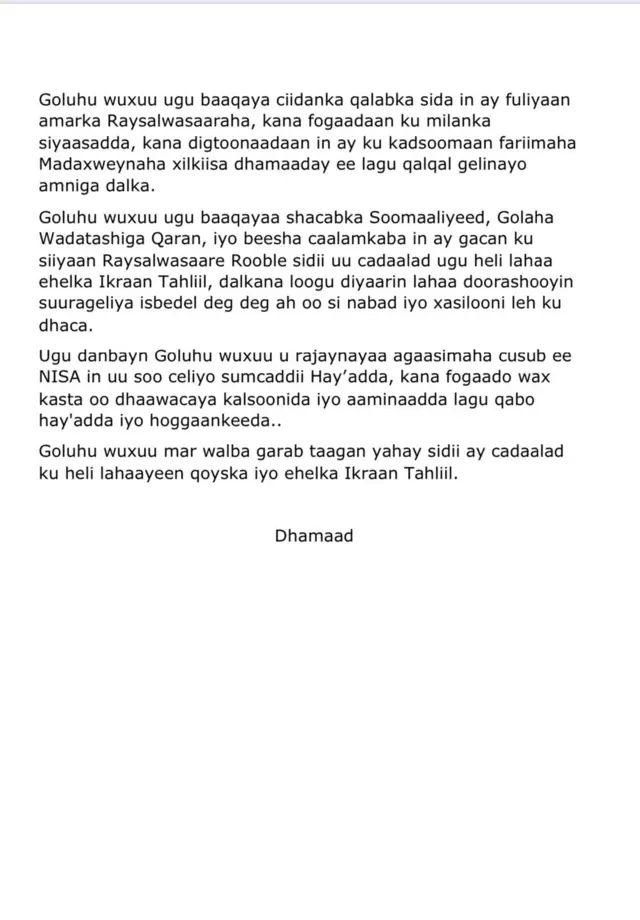 Goluhu wuxuu ugu baaqaya ciidanka qalabka sida in ay fuliyaan amarka Raysalwasaaraha, kana fogaadaan ku milanka siyaasadda, kana digtoonaadaan in ay ku kadsoomaan fariimaha Madaxweynaha xilkiisa dhamaaday ee lagu qalqal gelinayo amniga dalka.

Goluhu wuxuu ugu baaqayaa shacabka Soomaaliyeed, Golaha Wadatashiga Qaran, iyo beesha caalamkaba in ay gacan ku siiyaan Raysalwasaare Rooble sidii uu cadaalad ugu heli lahaa ehelka Ikraan Tahliil, dalkana loogu diyaarin lahaa doorashooyin suurageliya isbedel deg deg ah oo si nabad iyo xasilooni leh ku dhaca.

Ugu danbayn Goluhu wuxuu u rajaynayaa agaasimaha cusub ee NISA in uu soo celiyo sumcaddii Hay'adda, kana fogaado wax kasta oo dhaawacaya kalsoonida iyo aaminaadda lagu qabo hay'adda iyo hoggaankeeda..

Goluhu wuxuu mar walba garab taagan yahay sidii ay cadaalad ku heli lahaayeen qoyska iyo ehelka Ikraan Tahliil.

Dhamaad